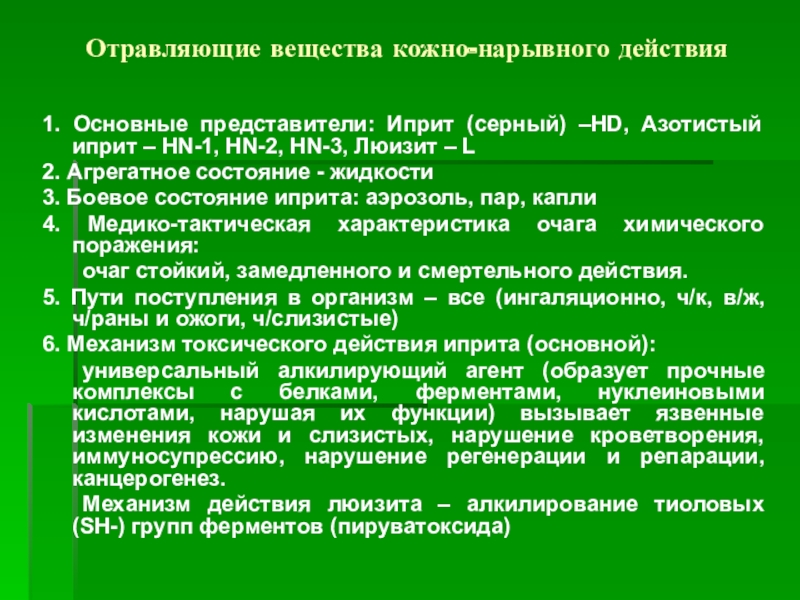 Отравляющие вещества кожно-нарывного действия

1. Основные представители: Иприт (серный) –HD, Азотистый иприт – HN-1, HN-2, HN-3, Люизит – L

2. Агрегатное состояние - жидкости

3. Боевое состояние иприта: аэрозоль, пар, капли

4. Медико-тактическая характеристика очага химического поражения:

очаг стойкий, замедленного и смертельного действия.

5. Пути поступления в организм – все (ингаляционно, ч/к, в/ж, ч/раны и ожоги, ч/слизистые)

6. Механизм токсического действия иприта (основной):

универсальный алкилирующий агент (образует прочные комплексы с белками, ферментами, нуклеиновыми кислотами, нарушая их функции) вызывает язвенные изменения кожи и слизистых, нарушение кроветворения, иммуносупрессию, нарушение регенерации и репарации, канцерогенез.

Механизм действия люизита – алкилирование тиоловых (SH-) групп ферментов (пируватоксида)